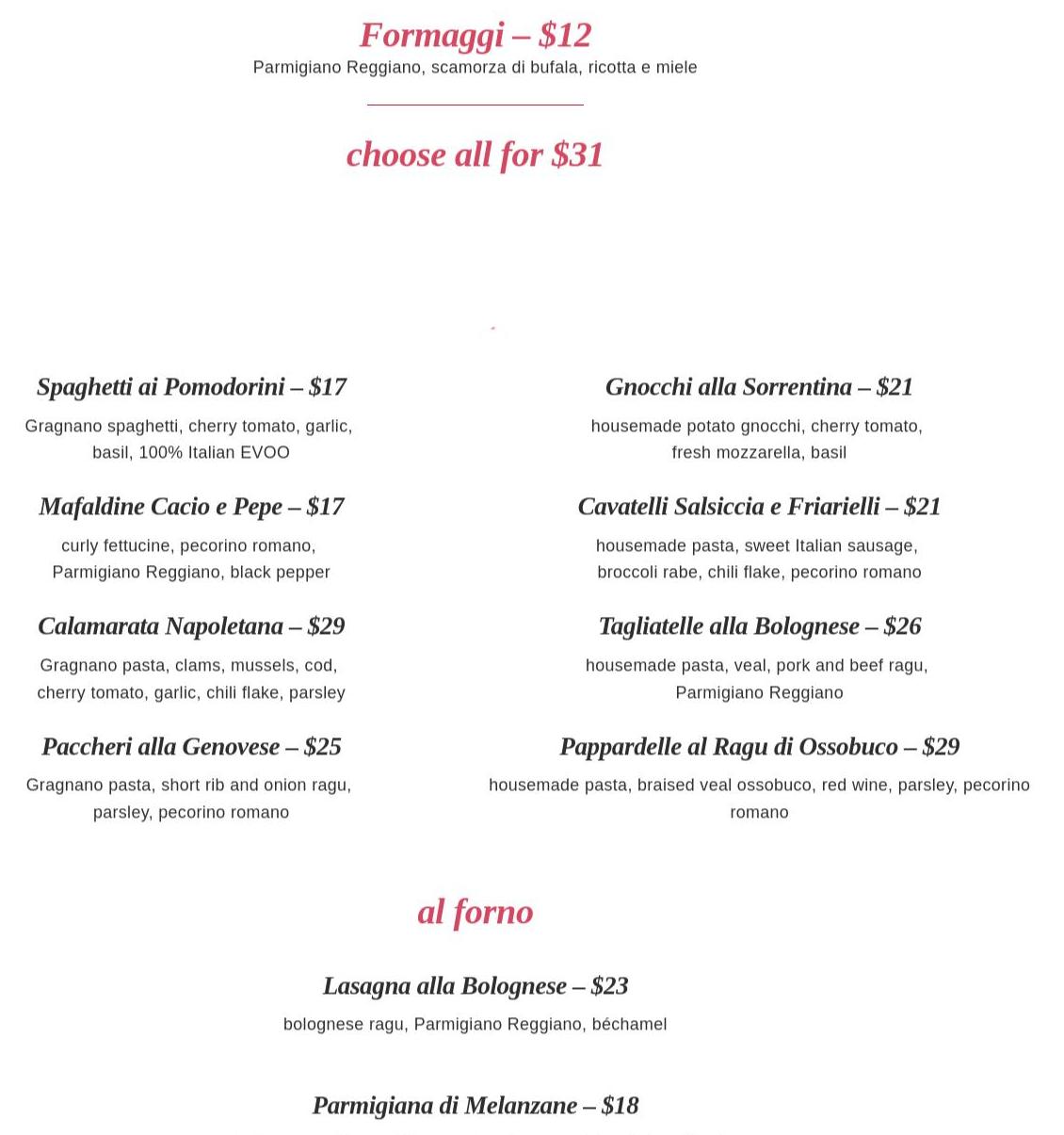 Formaggi – $12
Parmigiano Reggiano, scamorza di bufala, ricotta e miele

choose all for $31

Spaghetti ai Pomodorini – $17
Gragnano spaghetti, cherry tomato, garlic, basil, 100% Italian EVOO

Mafaldine Cacio e Pepe – $17
curly fettucine, pecorino romano, Parmigiano Reggiano, black pepper

Calamarata Napoletana – $29
Gragnano pasta, clams, mussels, cod, cherry tomato, garlic, chili flake, parsley

Paccheri alla Genovese – $25
Gragnano pasta, short rib and onion ragu, parsley, pecorino romano

Gnocchi alla Sorrentina – $21
housemade potato gnocchi, cherry tomato, fresh mozzarella, basil

Cavatelli Salsiccia e Friarielli – $21
housemade pasta, sweet Italian sausage, broccoli rabe, chili flake, pecorino romano

Tagliatelle alla Bolognese – $26
housemade pasta, veal, pork and beef ragu, Parmigiano Reggiano

Pappardelle al Ragu di Ossobuco – $29
housemade pasta, braised veal ossobuco, red wine, parsley, pecorino romano

al forno

Lasagna alla Bolognese – $23
bolognese ragu, Parmigiano Reggiano, béchamel

Parmigiana di Melanzane – $18